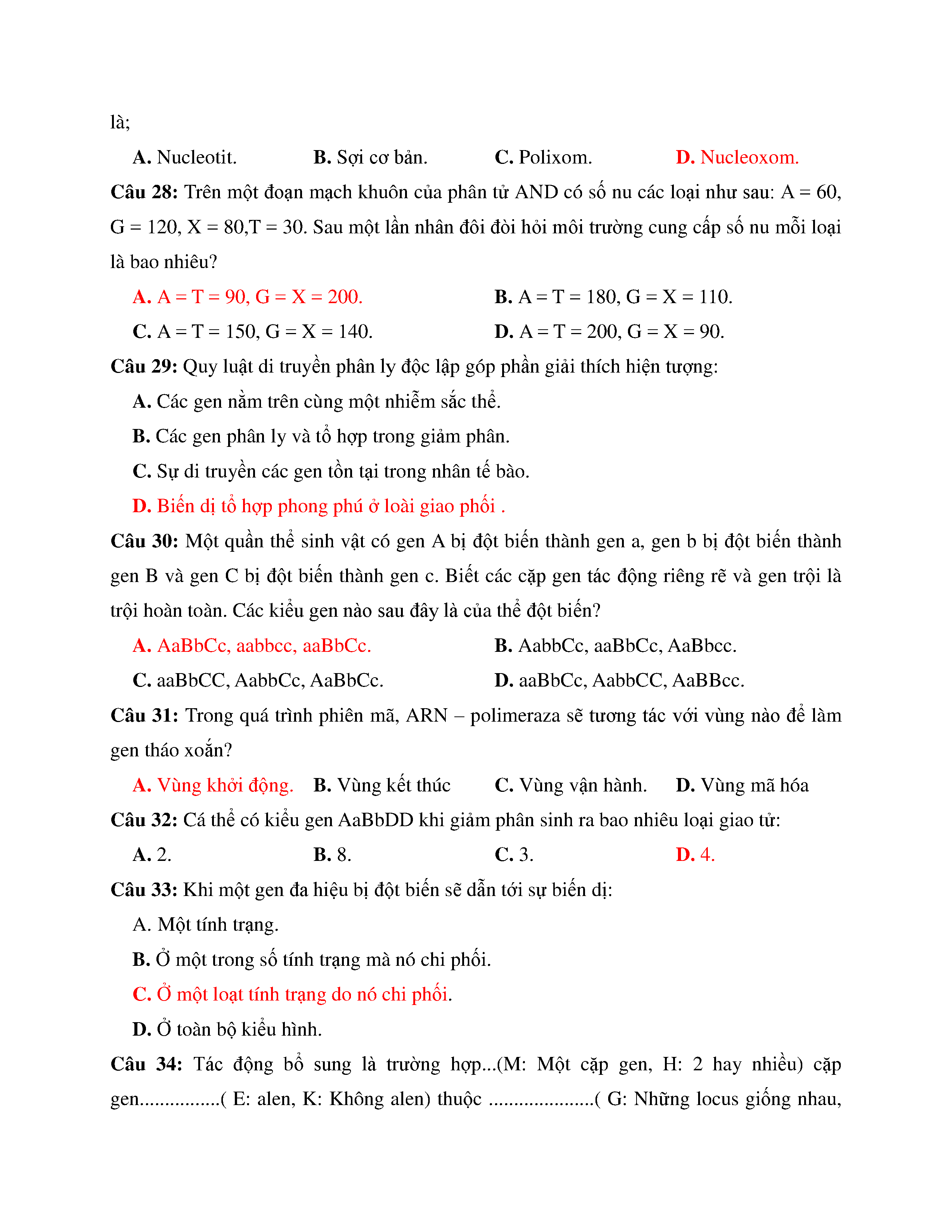 là;

A. Nucleotit. B. Sợi cơ bản. C. Polixom. D. Nucleoxom.

Câu 28: Trên một đoạn mạch khuôn của phân tử AND có số nu các loại như sau: A = 60, G = 120, X = 80,T = 30. Sau một lần nhân đôi đòi hỏi môi trường cung cấp số nu mỗi loại là bao nhiêu?

A. A = T = 90, G = X = 200. B. A = T = 180, G = X = 110.

C. A = T = 150, G = X = 140. D. A = T = 200, G = X = 90.

Câu 29: Quy luật di truyền phân ly độc lập góp phần giải thích hiện tượng:

A. Các gen nằm trên cùng một nhiễm sắc thể.

B. Các gen phân ly và tổ hợp trong giảm phân.

C. Sự di truyền các gen tồn tại trong nhân tế bào.

D. Biến dị tổ hợp phong phú ở loài giao phối .

Câu 30: Một quần thể sinh vật có gen A bị đột biến thành gen a, gen b bị đột biến thành gen B và gen C bị đột biến thành gen c. Biết các cặp gen tác động riêng rẽ và gen trội là trội hoàn toàn. Các kiểu gen nào sau đây là của thể đột biến?

A. AaBbCc, aabbcc, aaBbCc. B. AabbCc, aaBbCc, AaBbcc.

C. aaBbCC, AabbCc, AaBbCc. D. aaBbCc, AabbCC, AaBBcc.

Câu 31: Trong quá trình phiên mã, ARN – polimeraza sẽ tương tác với vùng nào để làm gen tháo xoắn?

A. Vùng khởi động. B. Vùng kết thúc C. Vùng vận hành. D. Vùng mã hóa

Câu 32: Cá thể có kiểu gen AaBbDD khi giảm phân sinh ra bao nhiêu loại giao tử:

A. 2. B. 8. C. 3. D. 4.

Câu 33: Khi một gen đa hiệu bị đột biến sẽ dẫn tới sự biến dị:

A. Một tính trạng.

B. Ở một trong số tính trạng mà nó chi phối.

C. Ở một loạt tính trạng do nó chi phối.

D. Ở toàn bộ kiểu hình.

Câu 34: Tác động bổ sung là trường hợp...(M: Một cặp gen, H: 2 hay nhiều) cặp gen................( E: alen, K: Không alen) thuộc .....................( G: Những locus giống nhau,